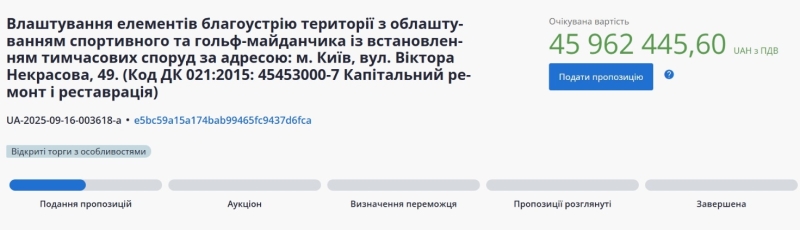 Влаштування елементів благоустрію території з облаштуванням спортивного та гольф-майданчика із встановленням тимчасових споруд за адресою: м. Київ, вул. Віктора Некрасова, 49. (Код ДК 021:2015: 45453000-7 Капітальний ремонт і реставрація)

UA-2025-09-16-003618-a • e5bc59a15a174bab99465fc9437d6fca

Відкриті торги з особливостями

Очікувана вартість
45 962 445,60 UAH з ПДВ

Подати пропозицію

?

Подання пропозицій

Аукціон

Визначення переможця

Пропозиції розглянуті

Завершена